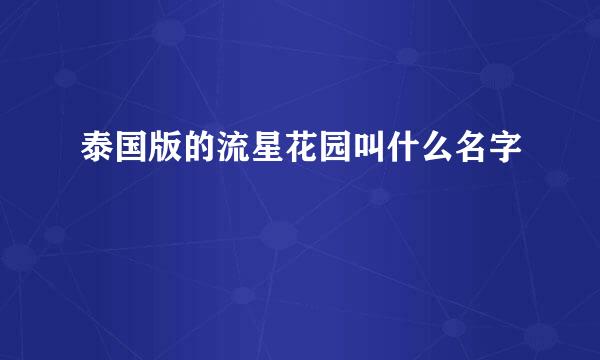 泰国版的流星花园叫什么名字